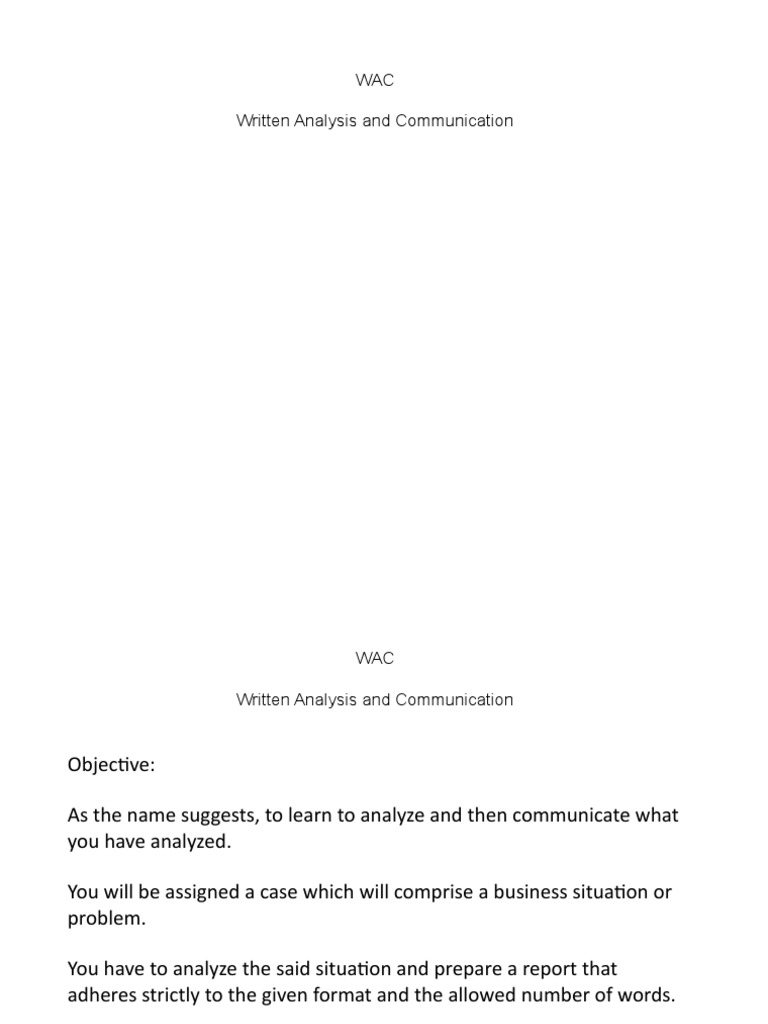 WAC

Written Analysis and Communication

WAC

Written Analysis and Communication

Objective:

As the name suggests, to learn to analyze and then communicate what you have analyzed.

You will be assigned a case which will comprise a business situation or problem.

You have to analyze the said situation and prepare a report that adheres strictly to the given format and the allowed number of words.